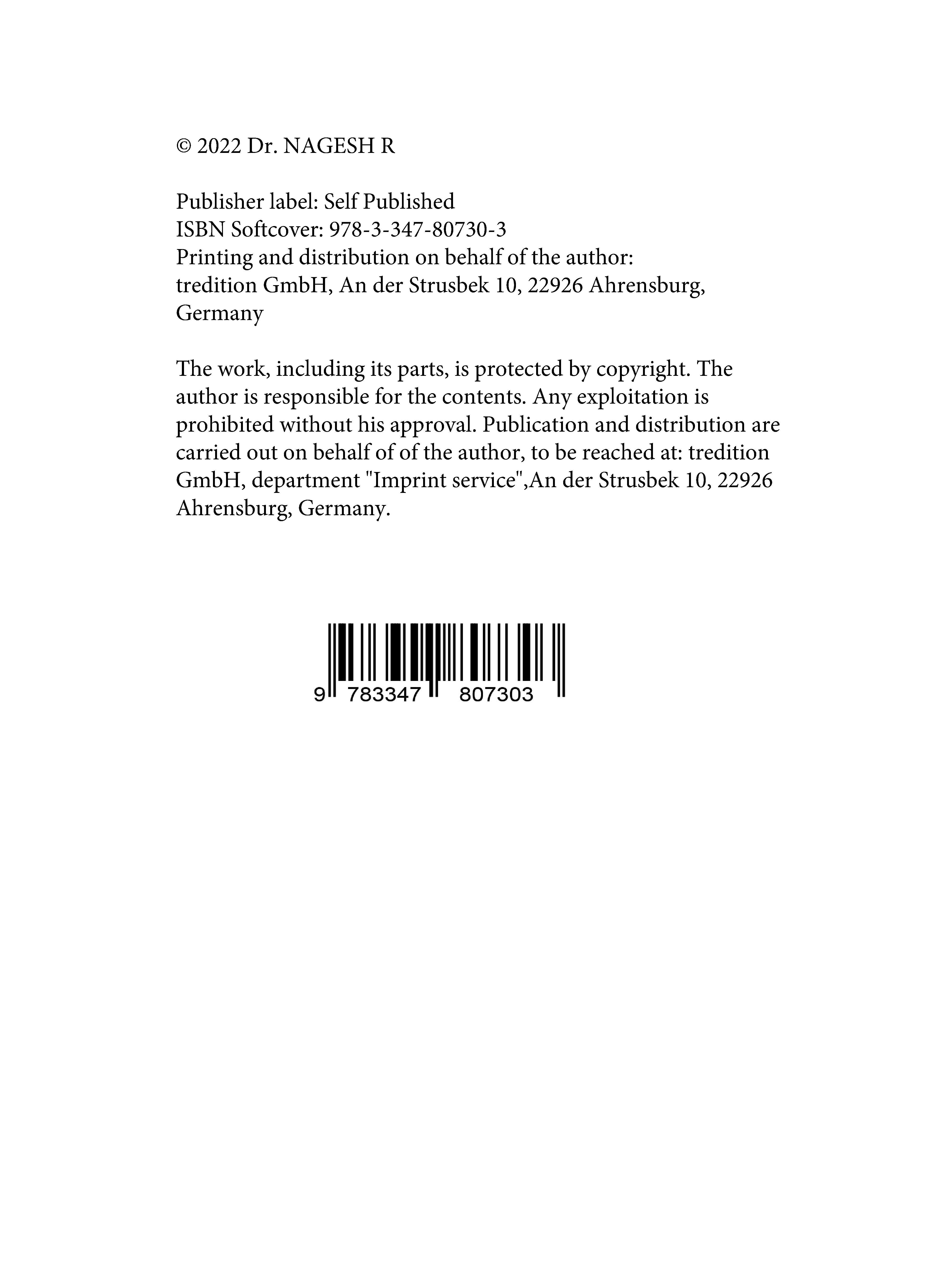 © 2022 Dr. NAGESH R

Publisher label: Self Published
ISBN Softcover: 978-3-347-80730-3
Printing and distribution on behalf of the author:
tredition GmbH, An der Strusbek 10, 22926 Ahrensburg, Germany

The work, including its parts, is protected by copyright. The author is responsible for the contents. Any exploitation is prohibited without his approval. Publication and distribution are carried out on behalf of of the author, to be reached at: tredition GmbH, department "Imprint service",An der Strusbek 10, 22926 Ahrensburg, Germany.

9 783347 807303